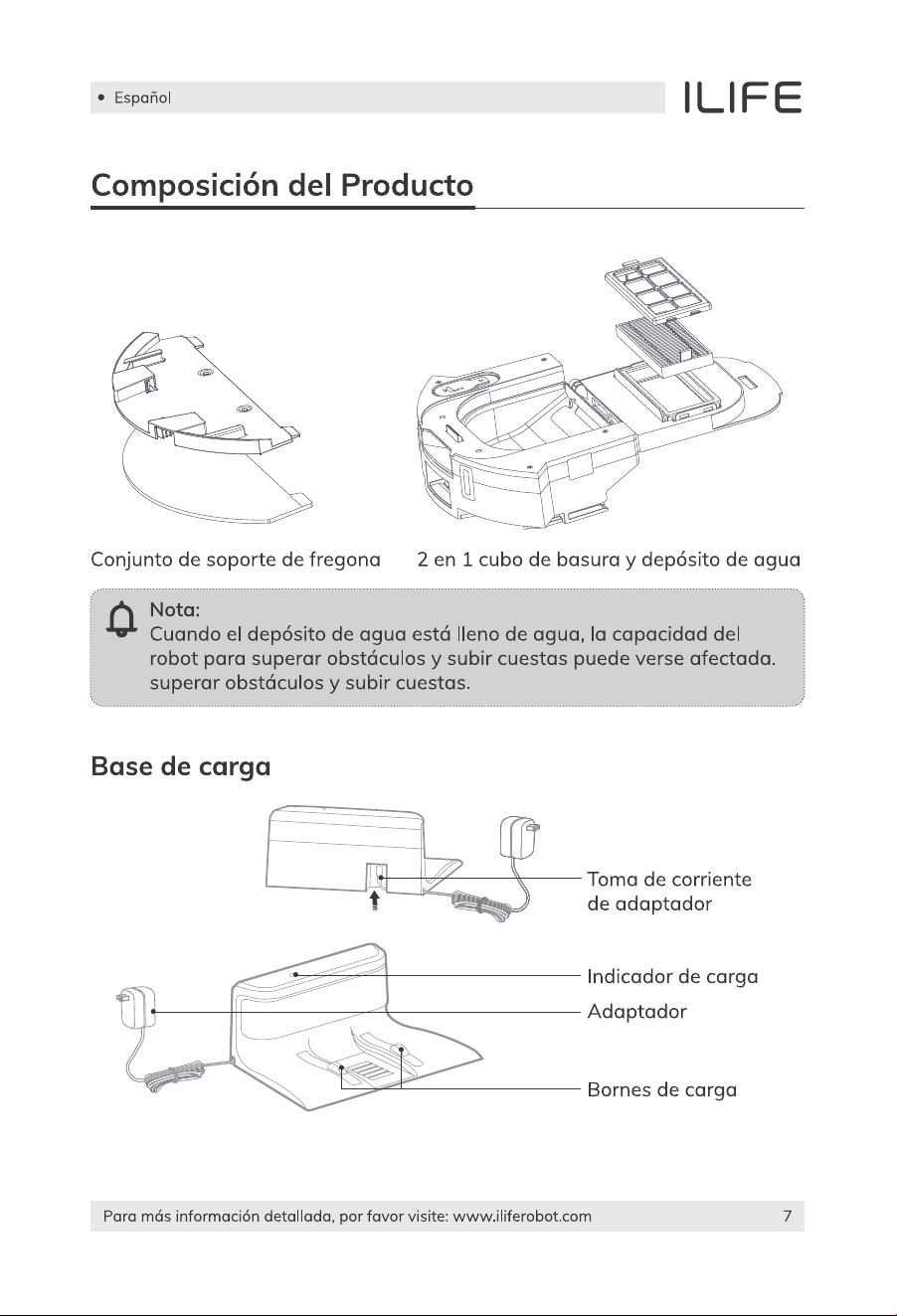 • Español

ILIFE

Composición del Producto

Conjunto de soporte de fregona

2 en 1 cubo de basura y depósito de agua

Nota:
Cuando el depósito de agua está lleno de agua, la capacidad del robot para superar obstáculos y subir cuestas puede verse afectada. superar obstáculos y subir cuestas.

Base de carga

Toma de corriente de adaptador

Indicador de carga

Adaptador

Bornes de carga

Para más información detallada, por favor visite: www.iliferobot.com

7